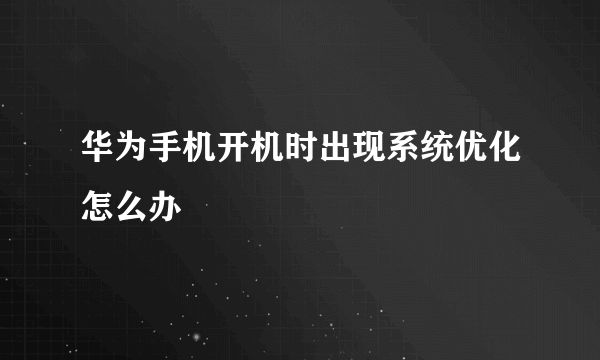 华为手机开机时出现系统优化怎么办